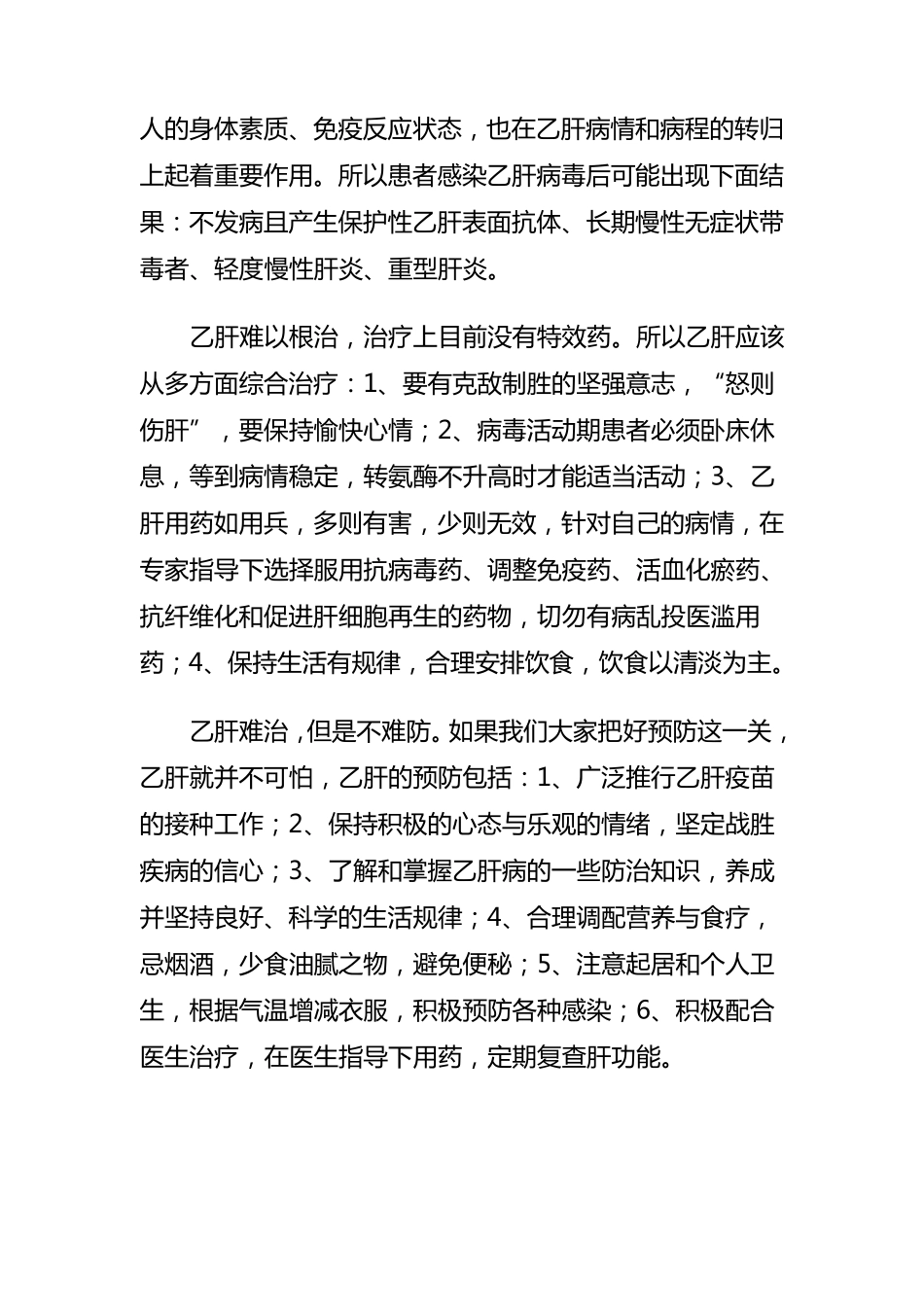 人的身体素质、免疫反应状态，也在乙肝病情和病程的转归上起着重要作用。所以患者感染乙肝病毒后可能出现下面结果：不发病且产生保护性乙肝表面抗体、长期慢性无症状带毒者、轻度慢性肝炎、重型肝炎。

乙肝难以根治，治疗上目前没有特效药。所以乙肝应该从多方面综合治疗：1、要有克敌制胜的坚强意志，“怒则伤肝”，要保持愉快心情；2、病毒活动期患者必须卧床休息，等到病情稳定，转氨酶不升高时才能适当活动；3、乙肝用药如用兵，多则有害，少则无效，针对自己的病情，在专家指导下选择服用抗病毒药、调整免疫药、活血化瘀药、抗纤维化和促进肝细胞再生的药物，切勿有病乱投医滥用药；4、保持生活有规律，合理安排饮食，饮食以清淡为主。

乙肝难治，但是不难防。如果我们大家把好预防这一关，乙肝就并不可怕，乙肝的预防包括：1、广泛推行乙肝疫苗的接种工作；2、保持积极的心态与乐观的情绪，坚定战胜疾病的信心；3、了解和掌握乙肝病的一些防治知识，养成并坚持良好、科学的生活规律；4、合理调配营养与食疗，忌烟酒，少食油腻之物，避免便秘；5、注意起居和个人卫生，根据气温增减衣服，积极预防各种感染；6、积极配合医生治疗，在医生指导下用药，定期复查肝功能。